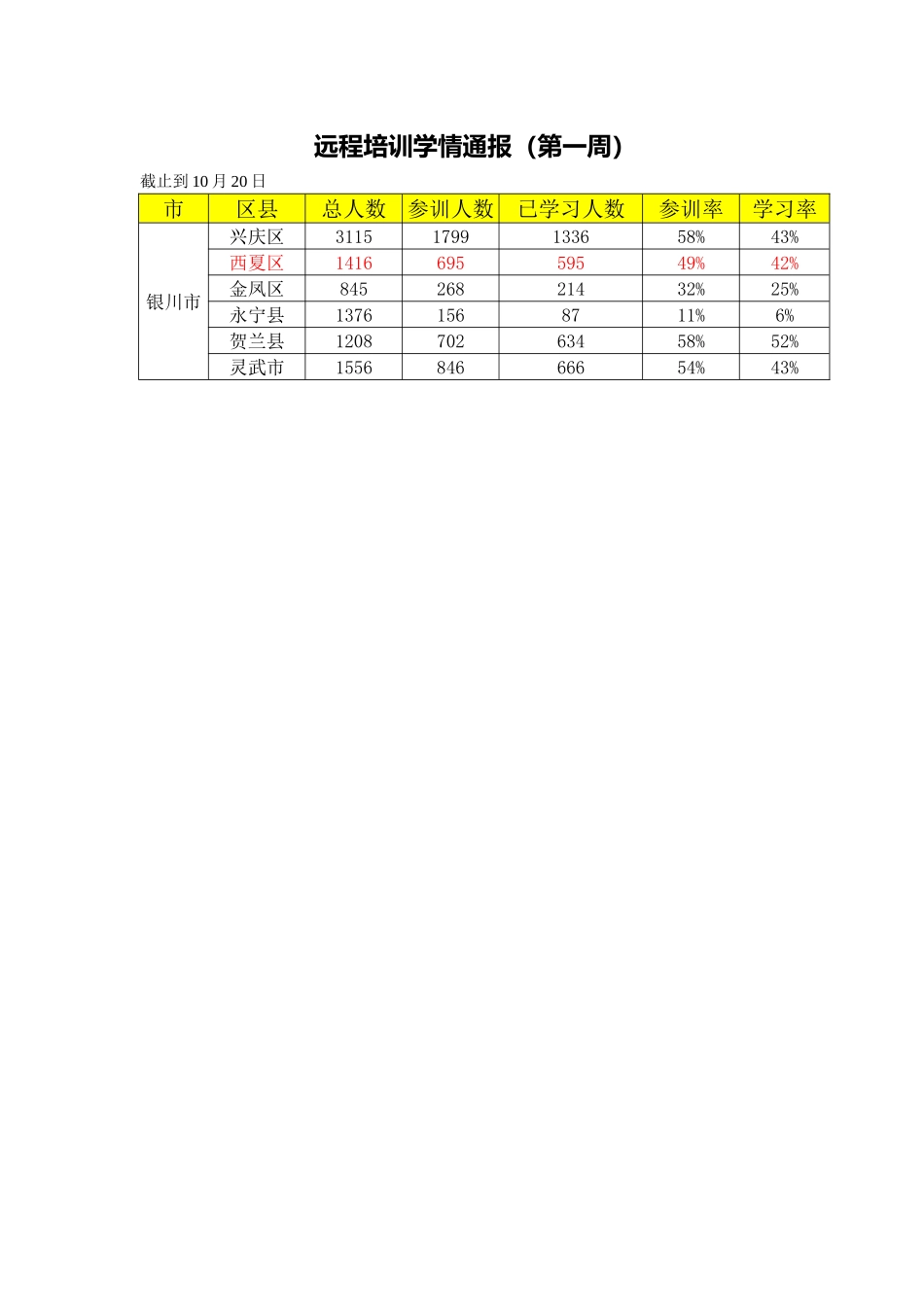 远程培训学情通报（第一周）

截止到10月20日

| 市 | 区县 | 总人数 | 参训人数 | 已学习人数 | 参训率 | 学习率 |
|---|---|---|---|---|---|---|
| 银川市 | 兴庆区 | 3115 | 1799 | 1336 | 58% | 43% |
|  | 西夏区 | 1416 | 695 | 595 | 49% | 42% |
|  | 金凤区 | 845 | 268 | 214 | 32% | 25% |
|  | 永宁县 | 1376 | 156 | 87 | 11% | 6% |
|  | 贺兰县 | 1208 | 702 | 634 | 58% | 52% |
|  | 灵武市 | 1556 | 846 | 666 | 54% | 43% |